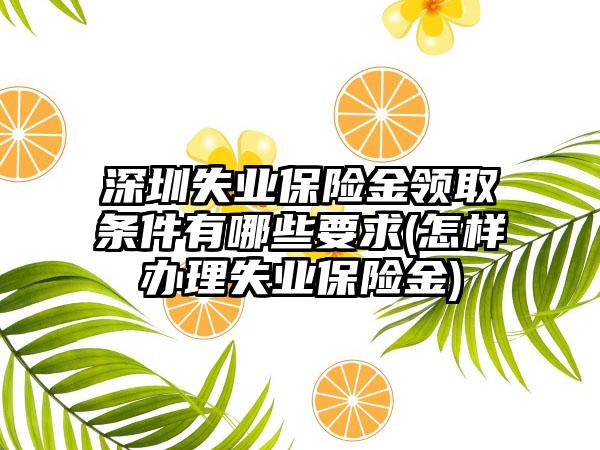 深圳失业保险金领取条件有哪些要求(怎样办理失业保险金)